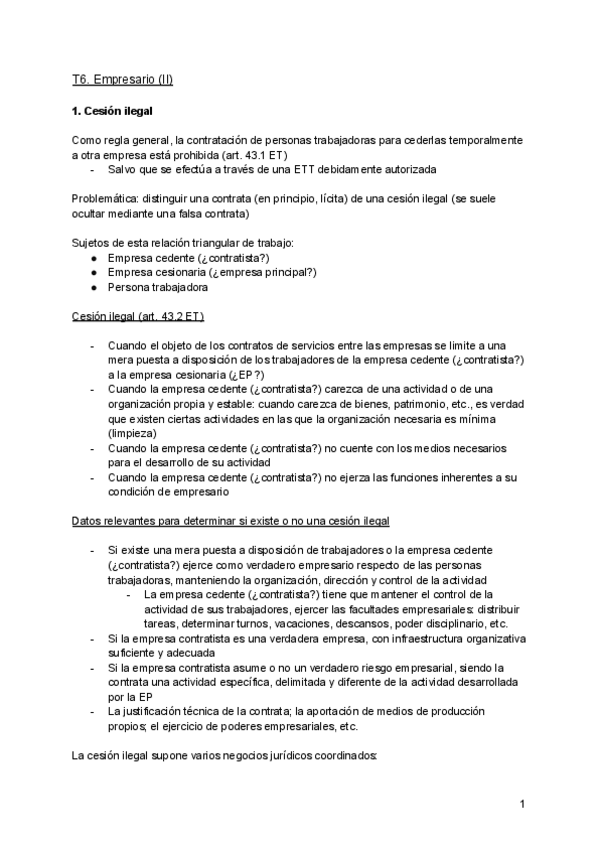 T6. Empresario (II)

1. Cesión ilegal

Como regla general, la contratación de personas trabajadoras para cederlas temporalmente a otra empresa está prohibida (art. 43.1 ET)
- Salvo que se efectúa a través de una ETT debidamente autorizada

Problemática: distinguir una contrata (en principio, lícita) de una cesión ilegal (se suele ocultar mediante una falsa contrata)

Sujetos de esta relación triangular de trabajo:
● Empresa cedente (¿contratista?)
● Empresa cesionaria (¿empresa principal?)
● Persona trabajadora

Cesión ilegal (art. 43.2 ET)

- Cuando el objeto de los contratos de servicios entre las empresas se limite a una mera puesta a disposición de los trabajadores de la empresa cedente (¿contratista?) a la empresa cesionaria (¿EP?)
- Cuando la empresa cedente (¿contratista?) carezca de una actividad o de una organización propia y estable: cuando carezca de bienes, patrimonio, etc., es verdad que existen ciertas actividades en las que la organización necesaria es mínima (limpieza)
- Cuando la empresa cedente (¿contratista?) no cuente con los medios necesarios para el desarrollo de su actividad
- Cuando la empresa cedente (¿contratista?) no ejerza las funciones inherentes a su condición de empresario

Datos relevantes para determinar si existe o no una cesión ilegal

- Si existe una mera puesta a disposición de trabajadores o la empresa cedente (¿contratista?) ejerce como verdadero empresario respecto de las personas trabajadoras, manteniendo la organización, dirección y control de la actividad
  - La empresa cedente (¿contratista?) tiene que mantener el control de la actividad de sus trabajadores, ejercer las facultades empresariales: distribuir tareas, determinar turnos, vacaciones, descansos, poder disciplinario, etc.
- Si la empresa contratista es una verdadera empresa, con infraestructura organizativa suficiente y adecuada
- Si la empresa contratista asume o no un verdadero riesgo empresarial, siendo la contrata una actividad específica, delimitada y diferente de la actividad desarrollada por la EP
- La justificación técnica de la contrata; la aportación de medios de producción propios; el ejercicio de poderes empresariales, etc.

La cesión ilegal supone varios negocios jurídicos coordinados:

1